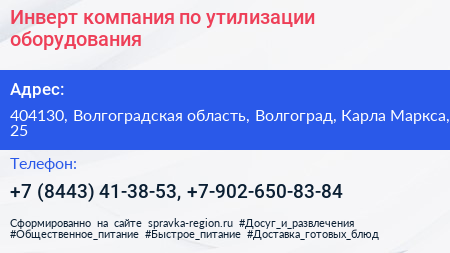 Инверт компания по утилизации оборудования

Адрес:

404130, Волгоградская область, Волгоград, Карла Маркса, 25

Телефон:

+7 (8443) 41-38-53, +7-902-650-83-84

Сформированно на сайте spravka-region.ru #Досуг_и_развлечения #Общественное_питание #Быстрое_питание #Доставка_готовых_блюд